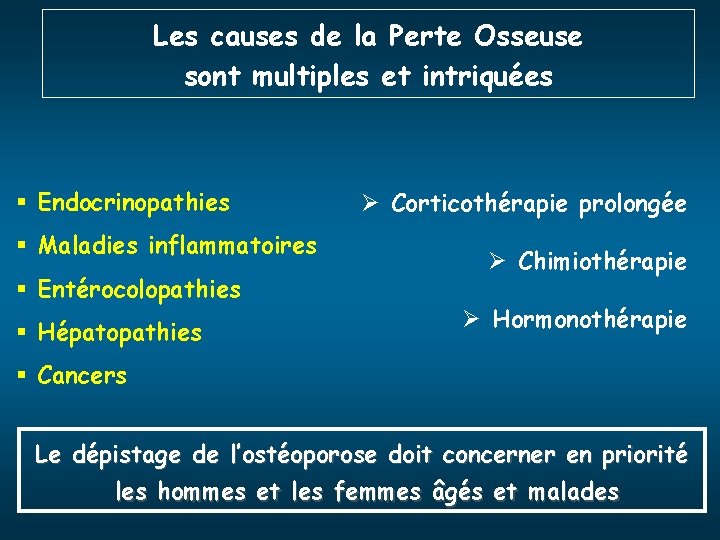 Les causes de la Perte Osseuse
sont multiples et intriquées

▪ Endocrinopathies
▪ Maladies inflammatoires
▪ Entérocolopathies
▪ Hépatopathies
▪ Cancers

➢ Corticothérapie prolongée
➢ Chimiothérapie
➢ Hormonothérapie

Le dépistage de l'ostéoporose doit concerner en priorité les hommes et les femmes âgés et malades